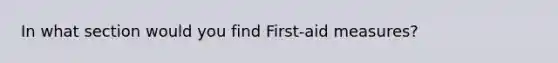 In what section would you find First-aid measures?